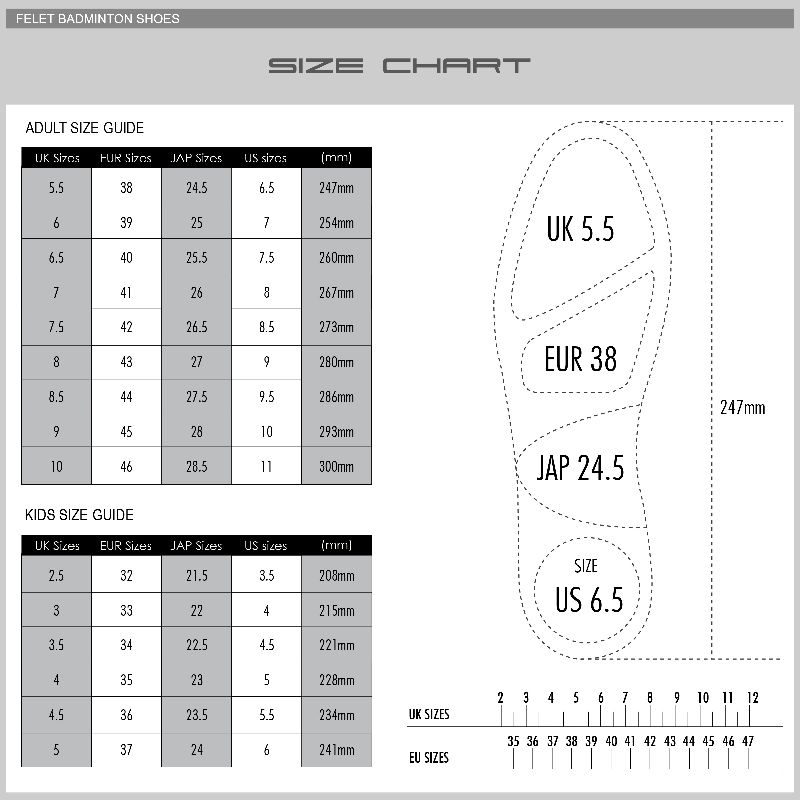 FELET BADMINTON SHOES

SIZE CHART

ADULT SIZE GUIDE

| UK Sizes | EUR Sizes | JAP Sizes | US sizes | (mm) |
|---|---|---|---|---|
| 5.5 | 38 | 24.5 | 6.5 | 247mm |
| 6 | 39 | 25 | 7 | 254mm |
| 6.5 | 40 | 25.5 | 7.5 | 260mm |
| 7 | 41 | 26 | 8 | 267mm |
| 7.5 | 42 | 26.5 | 8.5 | 273mm |
| 8 | 43 | 27 | 9 | 280mm |
| 8.5 | 44 | 27.5 | 9.5 | 286mm |
| 9 | 45 | 28 | 10 | 293mm |
| 10 | 46 | 28.5 | 11 | 300mm |

KIDS SIZE GUIDE

| UK Sizes | EUR Sizes | JAP Sizes | US sizes | (mm) |
|---|---|---|---|---|
| 2.5 | 32 | 21.5 | 3.5 | 208mm |
| 3 | 33 | 22 | 4 | 215mm |
| 3.5 | 34 | 22.5 | 4.5 | 221mm |
| 4 | 35 | 23 | 5 | 228mm |
| 4.5 | 36 | 23.5 | 5.5 | 234mm |
| 5 | 37 | 24 | 6 | 241mm |

UK 5.5

EUR 38

JAP 24.5

SIZE
US 6.5

247mm

UK SIZES 2 3 4 5 6 7 8 9 10 11 12

EU SIZES 35 36 37 38 39 40 41 42 43 44 45 46 47